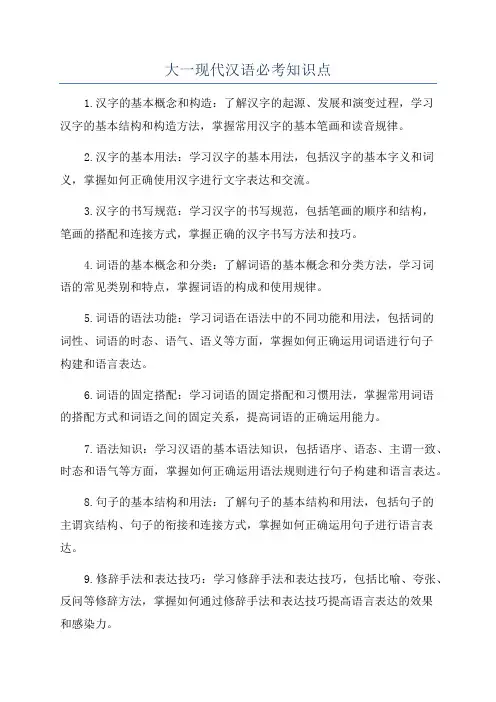 大一现代汉语必考知识点

1.汉字的基本概念和构造：了解汉字的起源、发展和演变过程，学习汉字的基本结构和构造方法，掌握常用汉字的基本笔画和读音规律。

2.汉字的基本用法：学习汉字的基本用法，包括汉字的基本字义和词义，掌握如何正确使用汉字进行文字表达和交流。

3.汉字的书写规范：学习汉字的书写规范，包括笔画的顺序和结构，笔画的搭配和连接方式，掌握正确的汉字书写方法和技巧。

4.词语的基本概念和分类：了解词语的基本概念和分类方法，学习词语的常见类别和特点，掌握词语的构成和使用规律。

5.词语的语法功能：学习词语在语法中的不同功能和用法，包括词的词性、词语的时态、语气、语义等方面，掌握如何正确运用词语进行句子构建和语言表达。

6.词语的固定搭配：学习词语的固定搭配和习惯用法，掌握常用词语的搭配方式和词语之间的固定关系，提高词语的正确运用能力。

7.语法知识：学习汉语的基本语法知识，包括语序、语态、主谓一致、时态和语气等方面，掌握如何正确运用语法规则进行句子构建和语言表达。

8.句子的基本结构和用法：了解句子的基本结构和用法，包括句子的主谓宾结构、句子的衔接和连接方式，掌握如何正确运用句子进行语言表达。

9.修辞手法和表达技巧：学习修辞手法和表达技巧，包括比喻、夸张、反问等修辞方法，掌握如何通过修辞手法和表达技巧提高语言表达的效果和感染力。